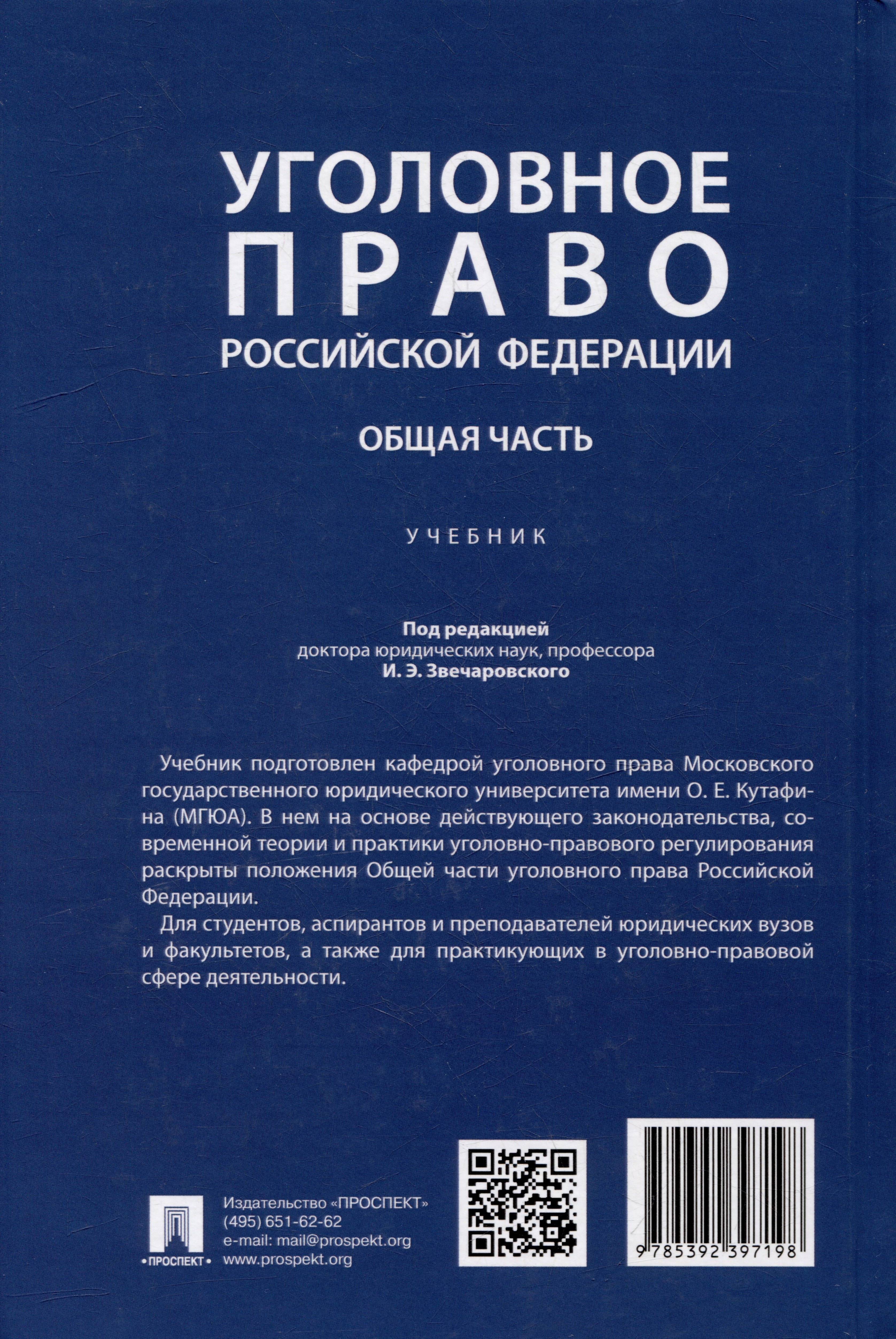 УГОЛОВНОЕ
ПРАВО
РОССИЙСКОЙ ФЕДЕРАЦИИ

ОБЩАЯ ЧАСТЬ

УЧЕБНИК

Под редакцией
доктора юридических наук, профессора
И. Э. Звечаровского

Учебник подготовлен кафедрой уголовного права Московского государственного юридического университета имени О. Е. Кутафина (МГЮА). В нем на основе действующего законодательства, современной теории и практики уголовно-правового регулирования раскрыты положения Общей части уголовного права Российской Федерации.

Для студентов, аспирантов и преподавателей юридических вузов и факультетов, а также для практикующих в уголовно-правовой сфере деятельности.

•ПРОСПЕКТ•

Издательство «ПРОСПЕКТ»
(495) 651-62-62
e-mail: mail@prospekt.org
www.prospekt.org

9 785392 397198